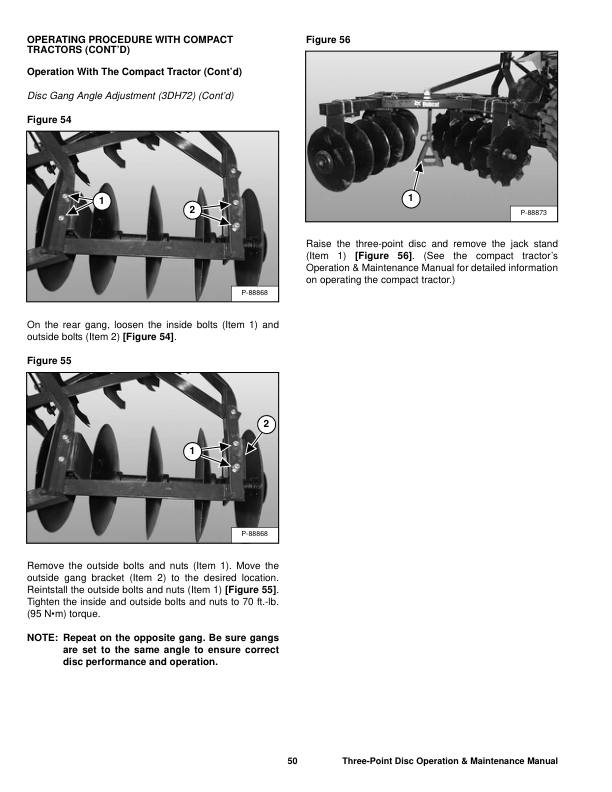 OPERATING PROCEDURE WITH COMPACT TRACTORS (CONT'D)

Operation With The Compact Tractor (Cont'd)

Disc Gang Angle Adjustment (3DH72) (Cont'd)

Figure 54

1

2

P-88868

On the rear gang, loosen the inside bolts (Item 1) and outside bolts (Item 2) [Figure 54].

Figure 55

2

1

P-88868

Remove the outside bolts and nuts (Item 1). Move the outside gang bracket (Item 2) to the desired location. Reintstall the outside bolts and nuts (Item 1) [Figure 55]. Tighten the inside and outside bolts and nuts to 70 ft.-lb. (95 N•m) torque.

NOTE: Repeat on the opposite gang. Be sure gangs are set to the same angle to ensure correct disc performance and operation.

Figure 56

Bobcat

1

P-88873

Raise the three-point disc and remove the jack stand (Item 1) [Figure 56]. (See the compact tractor's Operation & Maintenance Manual for detailed information on operating the compact tractor.)

50 Three-Point Disc Operation & Maintenance Manual